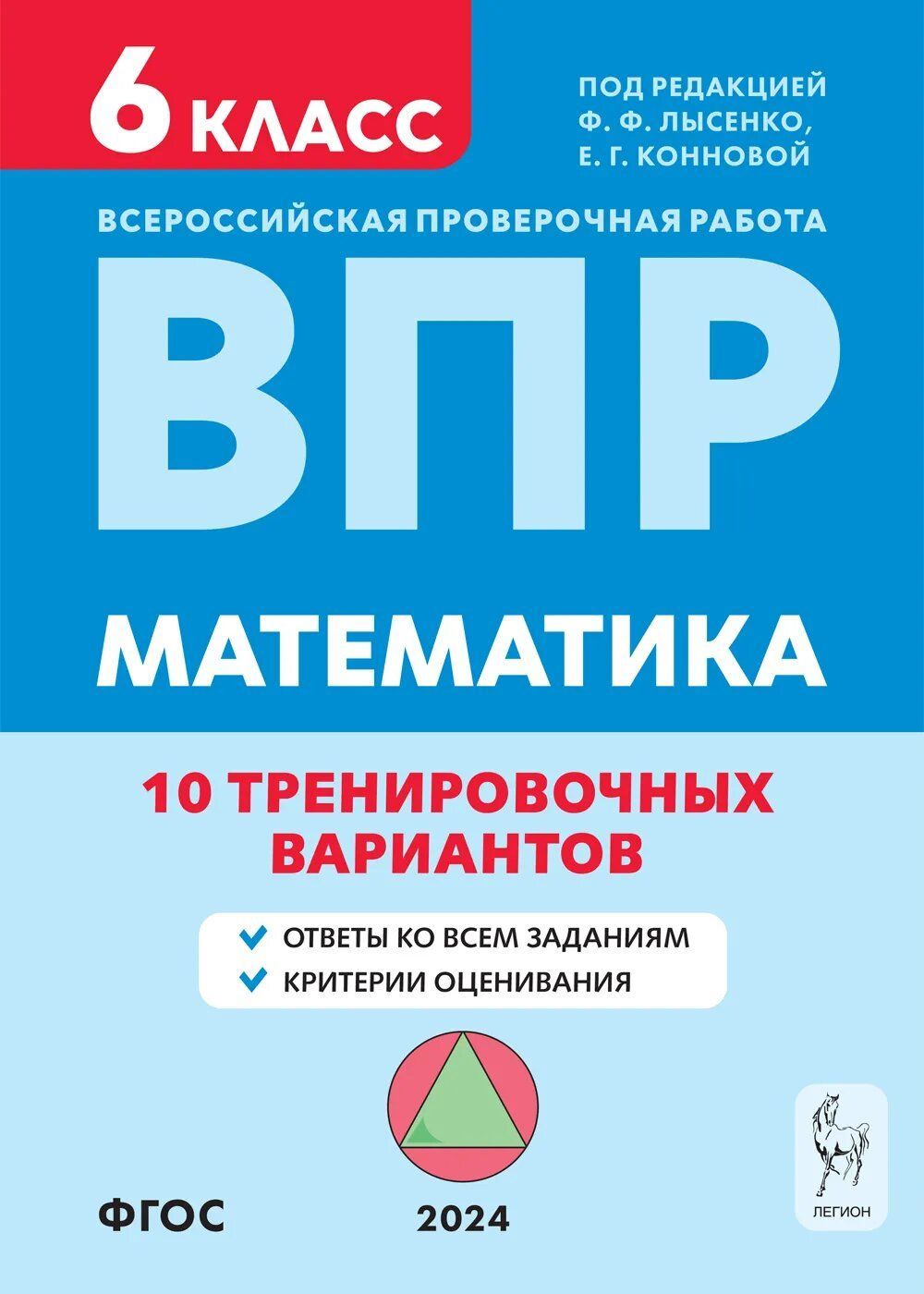 6 КЛАСС

ПОД РЕДАКЦИЕЙ
Ф. Ф. ЛЫСЕНКО,
Е. Г. КОННОВОЙ

ВСЕРОССИЙСКАЯ ПРОВЕРОЧНАЯ РАБОТА

ВПР

МАТЕМАТИКА

10 ТРЕНИРОВОЧНЫХ ВАРИАНТОВ

ОТВЕТЫ КО ВСЕМ ЗАДАНИЯМ
КРИТЕРИИ ОЦЕНИВАНИЯ

ФГОС

2024

ЛЕГИОН